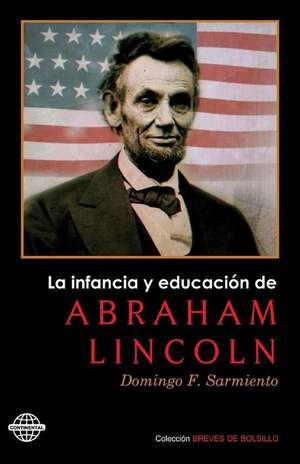 La infancia y educación de

ABRAHAM LINCOLN

Domingo F. Sarmiento

CONTINENTAL

Colección BREVES DE BOLSILLO